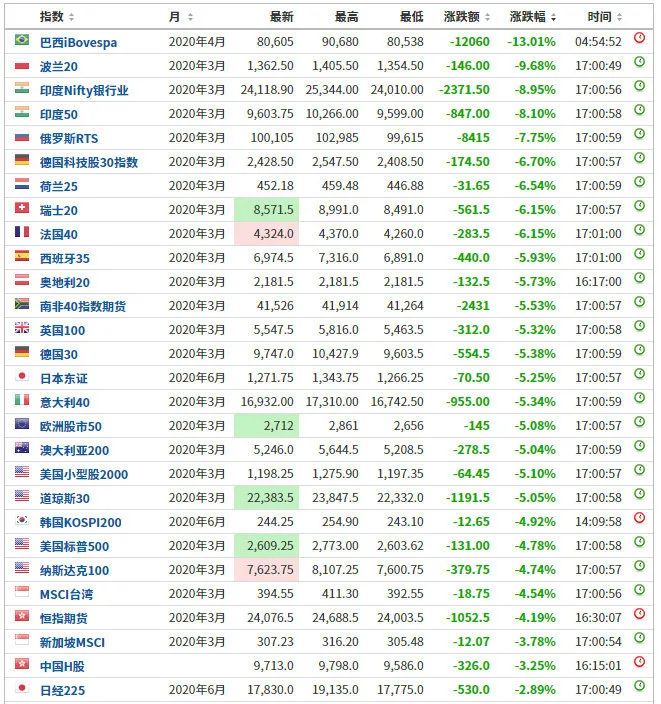 | 指数 | 月 | 最新 | 最高 | 最低 | 涨跌额 | 涨跌幅 | 时间 |
|---|---|---|---|---|---|---|---|
| 巴西iBovespa | 2020年4月 | 80,605 | 90,680 | 80,538 | -12060 | -13.01% | 04:54:52 |
| 波兰20 | 2020年3月 | 1,362.50 | 1,405.50 | 1,354.50 | -146.00 | -9.68% | 17:00:49 |
| 印度Nifty银行业 | 2020年3月 | 24,118.90 | 25,344.00 | 24,010.00 | -2371.50 | -8.95% | 17:00:56 |
| 印度50 | 2020年3月 | 9,603.75 | 10,266.00 | 9,599.00 | -847.00 | -8.10% | 17:00:58 |
| 俄罗斯RTS | 2020年3月 | 100,105 | 102,985 | 99,615 | -8415 | -7.75% | 17:00:59 |
| 德国科技股30指数 | 2020年3月 | 2,428.50 | 2,547.50 | 2,408.50 | -174.50 | -6.70% | 17:00:57 |
| 荷兰25 | 2020年3月 | 452.18 | 459.48 | 446.88 | -31.65 | -6.54% | 17:00:59 |
| 瑞士20 | 2020年3月 | 8,571.5 | 8,991.0 | 8,491.0 | -561.5 | -6.15% | 17:00:57 |
| 法国40 | 2020年3月 | 4,324.0 | 4,370.0 | 4,260.0 | -283.5 | -6.15% | 17:01:00 |
| 西班牙35 | 2020年3月 | 6,974.5 | 7,316.0 | 6,891.0 | -440.0 | -5.93% | 17:01:00 |
| 奥地利20 | 2020年3月 | 2,181.5 | 2,181.5 | 2,181.5 | -132.5 | -5.73% | 16:17:00 |
| 南非40指数期货 | 2020年3月 | 41,526 | 41,914 | 41,264 | -2431 | -5.53% | 17:00:57 |
| 英国100 | 2020年3月 | 5,547.5 | 5,816.0 | 5,463.5 | -312.0 | -5.32% | 17:00:58 |
| 德国30 | 2020年3月 | 9,747.0 | 10,427.9 | 9,603.5 | -554.5 | -5.38% | 17:00:59 |
| 日本东证 | 2020年6月 | 1,271.75 | 1,343.75 | 1,266.25 | -70.50 | -5.25% | 17:00:57 |
| 意大利40 | 2020年3月 | 16,932.00 | 17,310.00 | 16,742.50 | -955.00 | -5.34% | 17:00:59 |
| 欧洲股市50 | 2020年3月 | 2,712 | 2,861 | 2,656 | -145 | -5.08% | 17:00:57 |
| 澳大利亚200 | 2020年3月 | 5,246.0 | 5,644.5 | 5,208.5 | -278.5 | -5.04% | 17:00:59 |
| 美国小型股2000 | 2020年3月 | 1,198.25 | 1,275.90 | 1,197.35 | -64.45 | -5.10% | 17:00:57 |
| 道琼斯30 | 2020年3月 | 22,383.5 | 23,847.5 | 22,332.0 | -1191.5 | -5.05% | 17:00:58 |
| 韩国KOSPI200 | 2020年6月 | 244.25 | 254.90 | 243.10 | -12.65 | -4.92% | 14:09:58 |
| 美国标普500 | 2020年3月 | 2,609.25 | 2,773.00 | 2,603.62 | -131.00 | -4.78% | 17:00:58 |
| 纳斯达克100 | 2020年3月 | 7,623.75 | 8,107.25 | 7,600.75 | -379.75 | -4.74% | 17:00:57 |
| MSCI台湾 | 2020年3月 | 394.55 | 411.30 | 392.55 | -18.75 | -4.54% | 17:00:56 |
| 恒指期货 | 2020年3月 | 24,076.5 | 24,688.5 | 24,003.5 | -1052.5 | -4.19% | 16:30:07 |
| 新加坡MSCI | 2020年3月 | 307.23 | 316.20 | 305.48 | -12.07 | -3.78% | 17:00:54 |
| 中国H股 | | 9,713.0 | 9,798.0 | 9,586.0 | -326.0 | -3.25% | 16:15:01 |
| 日经225 | 2020年6月 | 17,830.0 | 19,135.0 | 17,775.0 | -530.0 | -2.89% | 17:00:49 |